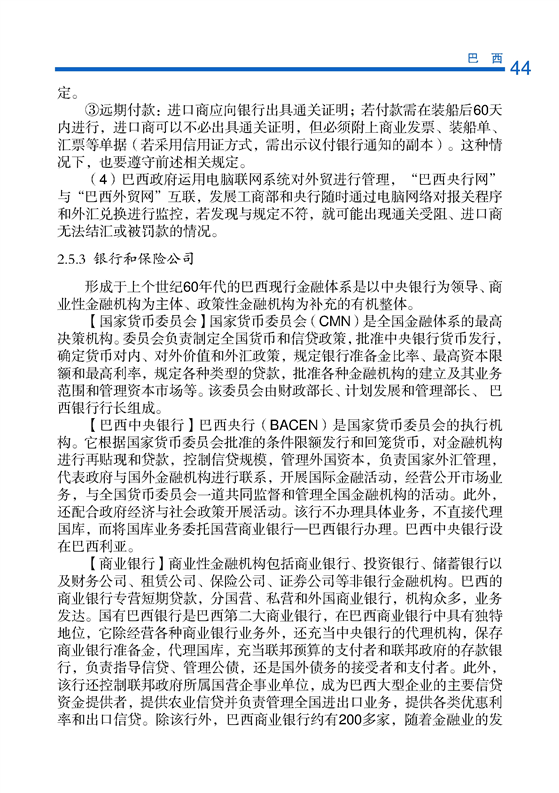 巴 西 44

定。

③远期付款：进口商应向银行出具通关证明；若付款需在装船后60天内进行，进口商可以不必出具通关证明，但必须附上商业发票、装船单、汇票等单据（若采用信用证方式，需出示议付银行通知的副本）。这种情况下，也要遵守前述相关规定。

（4）巴西政府运用电脑联网系统对外贸进行管理，“巴西央行网”与“巴西外贸网”互联，发展工商部和央行随时通过电脑网络对报关程序和外汇兑换进行监控，若发现与规定不符，就可能出现通关受阻、进口商无法结汇或被罚款的情况。

2.5.3 银行和保险公司

形成于上个世纪60年代的巴西现行金融体系是以中央银行为领导、商业性金融机构为主体、政策性金融机构为补充的有机整体。

【国家货币委员会】国家货币委员会（CMN）是全国金融体系的最高决策机构。委员会负责制定全国货币和信贷政策，批准中央银行货币发行，确定货币对内、对外价值和外汇政策，规定银行准备金比率、最高资本限额和最高利率，规定各种类型的贷款，批准各种金融机构的建立及其业务范围和管理资本市场等。该委员会由财政部长、计划发展和管理部长、巴西银行行长组成。

【巴西中央银行】巴西央行（BACEN）是国家货币委员会的执行机构。它根据国家货币委员会批准的条件限额发行和回笼货币，对金融机构进行再贴现和贷款，控制信贷规模，管理外国资本，负责国家外汇管理，代表政府与国外金融机构进行联系，开展国际金融活动，经营公开市场业务，与全国货币委员会一道共同监督和管理全国金融机构的活动。此外，还配合政府经济与社会政策开展活动。该行不办理具体业务，不直接代理国库，而将国库业务委托国营商业银行—巴西银行办理。巴西中央银行设在巴西利亚。

【商业银行】商业性金融机构包括商业银行、投资银行、储蓄银行以及财务公司、租赁公司、保险公司、证券公司等非银行金融机构。巴西的商业银行专营短期贷款，分国营、私营和外国商业银行，机构众多，业务发达。国有巴西银行是巴西第二大商业银行，在巴西商业银行中具有独特地位，它除经营各种商业银行业务外，还充当中央银行的代理机构，保存商业银行准备金，代理国库，充当联邦预算的支付者和联邦政府的存款银行，负责指导信贷、管理公债，还是国外债务的接受者和支付者。此外，该行还控制联邦政府所属国营企事业单位，成为巴西大型企业的主要信贷资金提供者，提供农业信贷并负责管理全国进出口业务，提供各类优惠利率和出口信贷。除该行外，巴西商业银行约有200多家，随着金融业的发